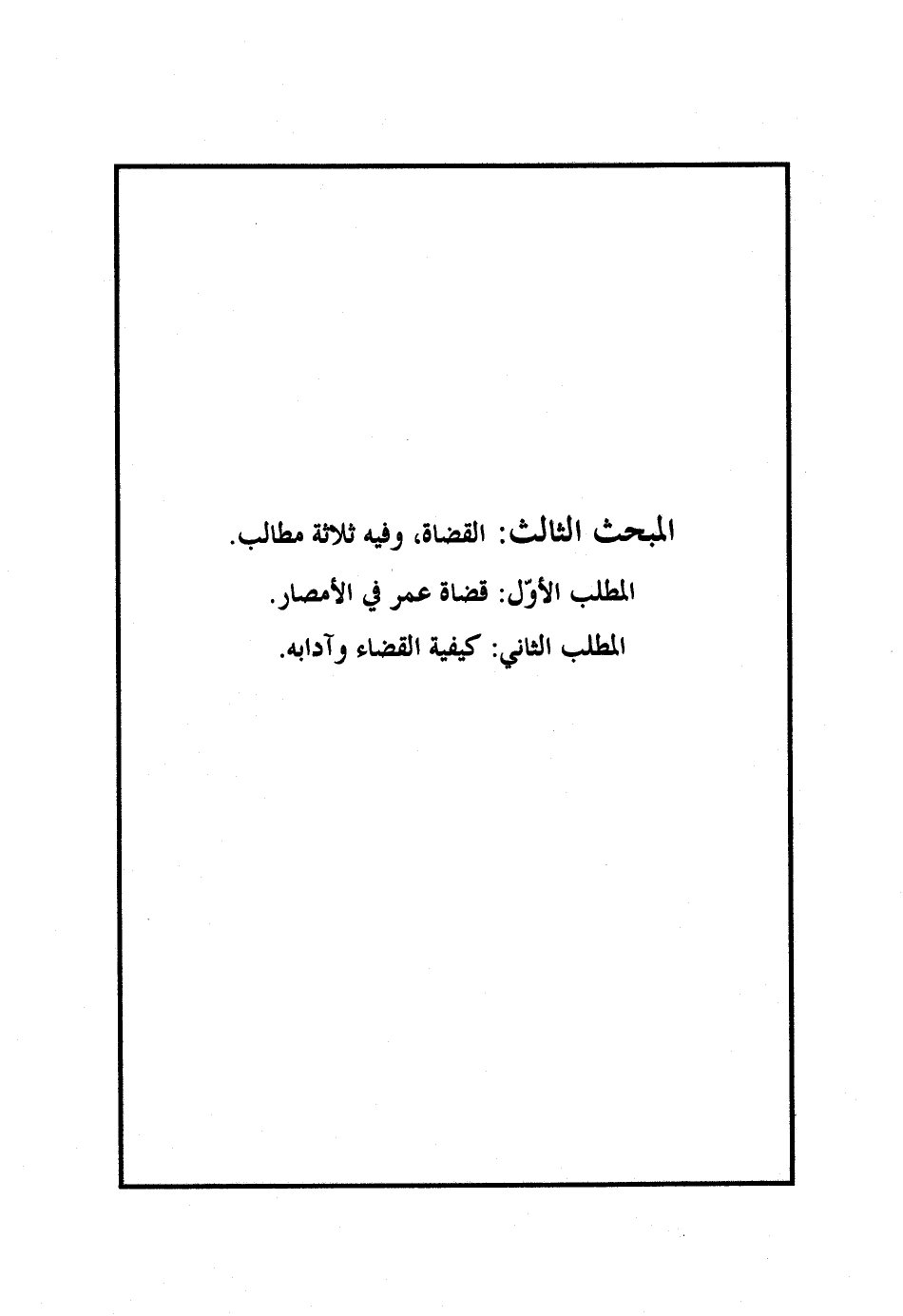 المبحث الثالث: القضاة، وفيه ثلاثة مطالب.

المطلب الأوّل: قضاة عمر في الأمصار.

المطلب الثاني: كيفية القضاء وآدابه.